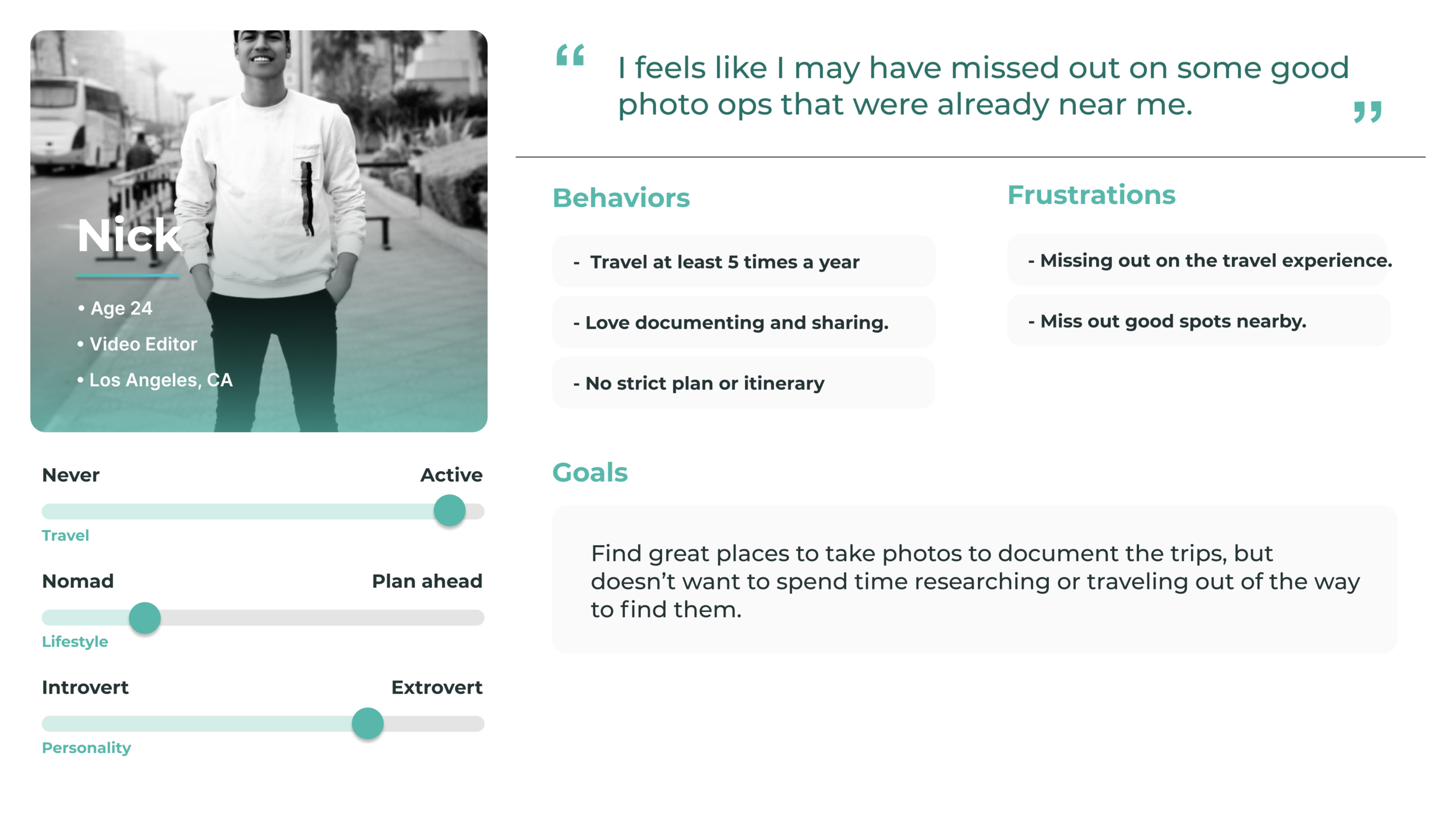 Nick

• Age 24

• Video Editor

• Los Angeles, CA

Never

Active

Travel

Nomad

Plan ahead

Lifestyle

Introvert

Extrovert

Personality

“ I feels like I may have missed out on some good photo ops that were already near me. ”

Behaviors

- Travel at least 5 times a year

- Love documenting and sharing.

- No strict plan or itinerary

Frustrations

- Missing out on the travel experience.

- Miss out good spots nearby.

Goals

Find great places to take photos to document the trips, but doesn’t want to spend time researching or traveling out of the way to find them.